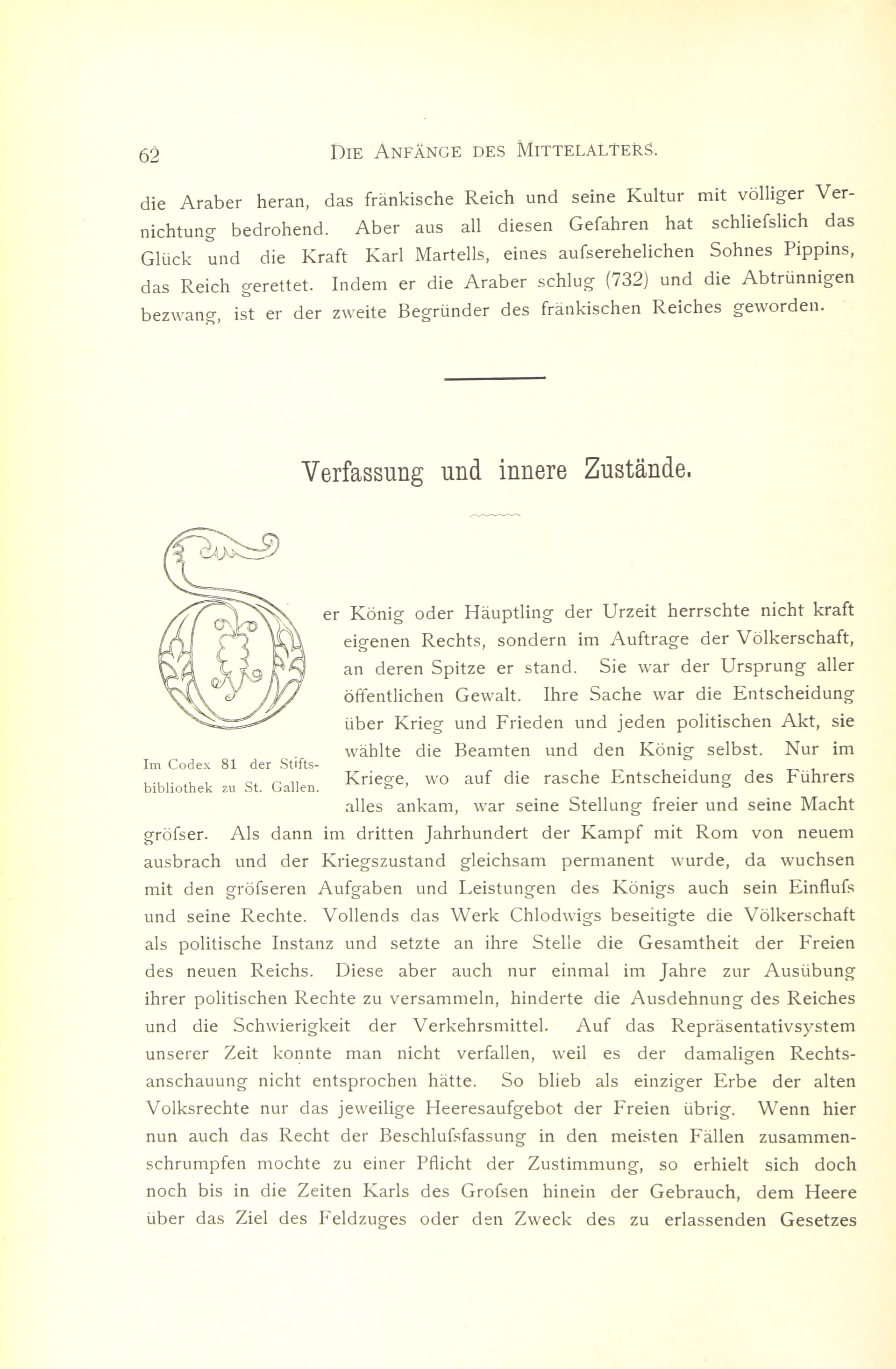 62 DIE ANFÄNGE DES MITTELALTERS.

die Araber heran, das fränkische Reich und seine Kultur mit völliger Vernichtung bedrohend. Aber aus all diesen Gefahren hat schliefslich das Glück und die Kraft Karl Martells, eines aufserehelichen Sohnes Pippins, das Reich gerettet. Indem er die Araber schlug (732) und die Abtrünnigen bezwang, ist er der zweite Begründer des fränkischen Reiches geworden.

Verfassung und innere Zustände.

Im Codex 81 der Stiftsbibliothek zu St. Gallen.

Der König oder Häuptling der Urzeit herrschte nicht kraft eigenen Rechts, sondern im Auftrage der Völkerschaft, an deren Spitze er stand. Sie war der Ursprung aller öffentlichen Gewalt. Ihre Sache war die Entscheidung über Krieg und Frieden und jeden politischen Akt, sie wählte die Beamten und den König selbst. Nur im Kriege, wo auf die rasche Entscheidung des Führers alles ankam, war seine Stellung freier und seine Macht gröfser. Als dann im dritten Jahrhundert der Kampf mit Rom von neuem ausbrach und der Kriegszustand gleichsam permanent wurde, da wuchsen mit den gröfseren Aufgaben und Leistungen des Königs auch sein Einflufs und seine Rechte. Vollends das Werk Chlodwigs beseitigte die Völkerschaft als politische Instanz und setzte an ihre Stelle die Gesamtheit der Freien des neuen Reichs. Diese aber auch nur einmal im Jahre zur Ausübung ihrer politischen Rechte zu versammeln, hinderte die Ausdehnung des Reiches und die Schwierigkeit der Verkehrsmittel. Auf das Repräsentativsystem unserer Zeit konnte man nicht verfallen, weil es der damaligen Rechtsanschauung nicht entsprochen hätte. So blieb als einziger Erbe der alten Volksrechte nur das jeweilige Heeresaufgebot der Freien übrig. Wenn hier nun auch das Recht der Beschlufsfassung in den meisten Fällen zusammenschrumpfen mochte zu einer Pflicht der Zustimmung, so erhielt sich doch noch bis in die Zeiten Karls des Grofsen hinein der Gebrauch, dem Heere über das Ziel des Feldzuges oder den Zweck des zu erlassenden Gesetzes